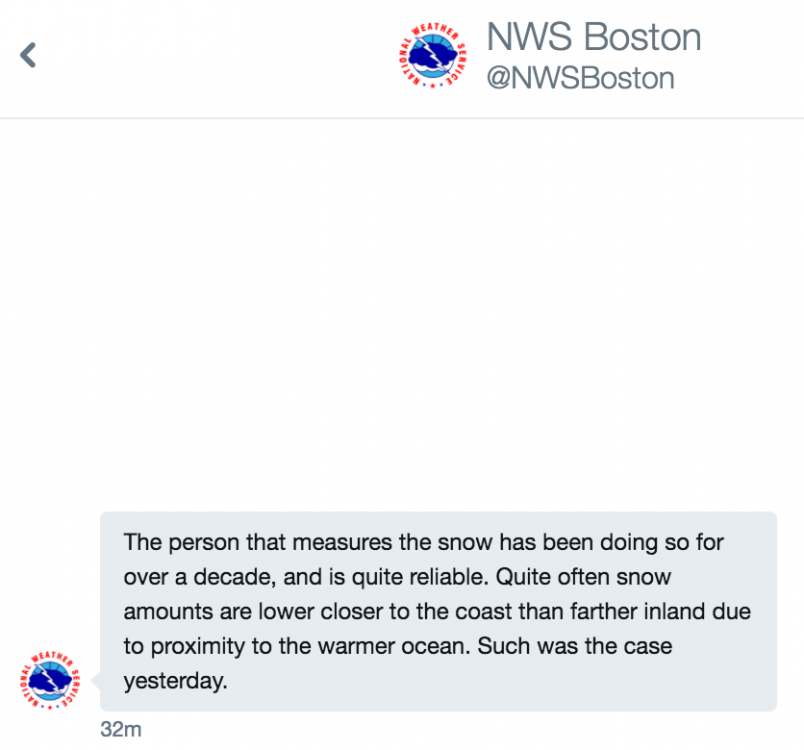 NATIONAL WEATHER SERVICE

NWS Boston
@NWSBoston

The person that measures the snow has been doing so for over a decade, and is quite reliable. Quite often snow amounts are lower closer to the coast than farther inland due to proximity to the warmer ocean. Such was the case yesterday.

NATIONAL WEATHER SERVICE

32m